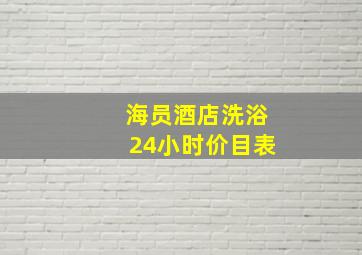 海员酒店洗浴
24小时价目表